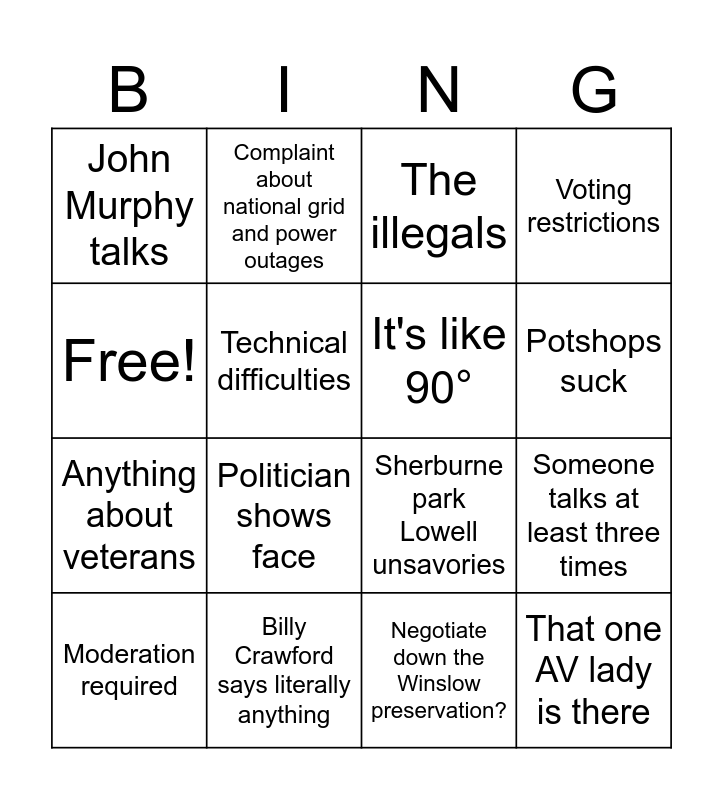 | B | I | N | G |
|---|---|---|---|
| John Murphy talks | Complaint about national grid and power outages | The illegals | Voting restrictions |
| Free! | Technical difficulties | It's like 90° | Potshops suck |
| Anything about veterans | Politician shows face | Sherburne park Lowell unsavories | Someone talks at least three times |
| Moderation required | Billy Crawford says literally anything | Negotiate down the Winslow preservation? | That one AV lady is there |